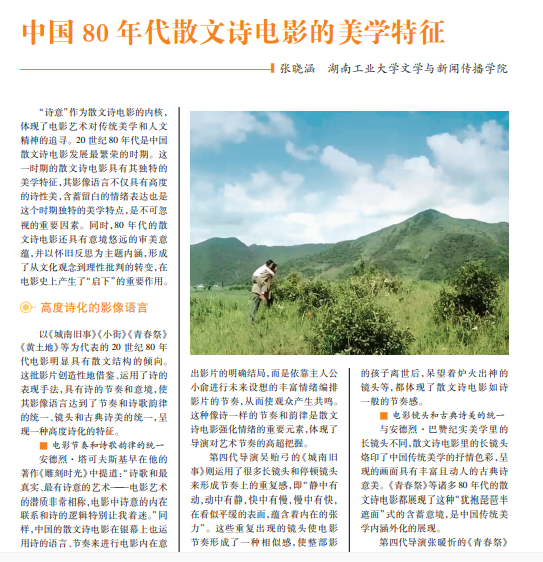 中国 80 年代散文诗电影的美学特征

张晓涵　湖南工业大学文学与新闻传播学院

"诗意"作为散文诗电影的内核，体现了电影艺术对传统美学和人文精神的追寻。20 世纪 80 年代是中国散文诗电影发展最繁荣的时期。这一时期的散文诗电影具有其独特的美学特征，其影像语言不仅具有高度的诗性美，含蓄留白的情绪表达也是这个时期独特的美学特点，是不可忽视的重要因素。同时，80 年代的散文诗电影还具有意境悠远的审美意蕴，并以怀旧反思为主题内涵，形成了从文化观念到理性批判的转变，在电影史上产生了"启下"的重要作用。

高度诗化的影像语言

以《城南旧事》《小街》《青春祭》《黄土地》等为代表的 20 世纪 80 年代电影明显具有散文结构的倾向。这批影片创造性地借鉴、运用了诗的表现手法，具有诗的节奏和意境，使其影像语言达到了节奏和诗歌韵律的统一、镜头和古典诗美的统一，呈现一种高度诗化的特征。

■ 电影节奏和诗歌韵律的统一

安德烈·塔可夫斯基早在他的著作《雕刻时光》中提道："诗歌和最真实、最有诗意的艺术——电影艺术的潜质非常相称，电影中诗意的内在联系和诗的逻辑特别让我着迷。"同样，中国的散文诗电影在银幕上也运用诗的语言、节奏来进行电影内在意

出影片的明确结局，而是依靠主人公小俞进行未来设想的丰富情绪编排影片的节奏，从而使观众产生共鸣。这种像诗一样的节奏和韵律是散文诗电影强化情绪的重要元素，体现了导演对艺术节奏的高超把握。

第四代导演吴贻弓的《城南旧事》则运用了很多长镜头和停顿镜头来形成节奏上的重复感，即"静中有动，动中有静，快中有慢，慢中有快，在看似平缓的表面，蕴含着内在的张力"。这些重复出现的镜头使电影节奏形成了一种相似感，使整部影

的孩子离世后，呆望着炉火出神的镜头等，都体现了散文诗电影如诗一般的节奏感。

■ 电影镜头和古典诗美的统一

与安德烈·巴赞纪实美学里的长镜头不同，散文诗电影里的长镜头烙印了中国传统美学的抒情色彩，呈现的画面具有丰富且动人的古典诗意美。《青春祭》等诸多 80 年代的散文诗电影都展现了这种"犹抱琵琶半遮面"式的含蓄意境，是中国传统美学内涵外化的展现。

第四代导演张暖忻的《青春祭》